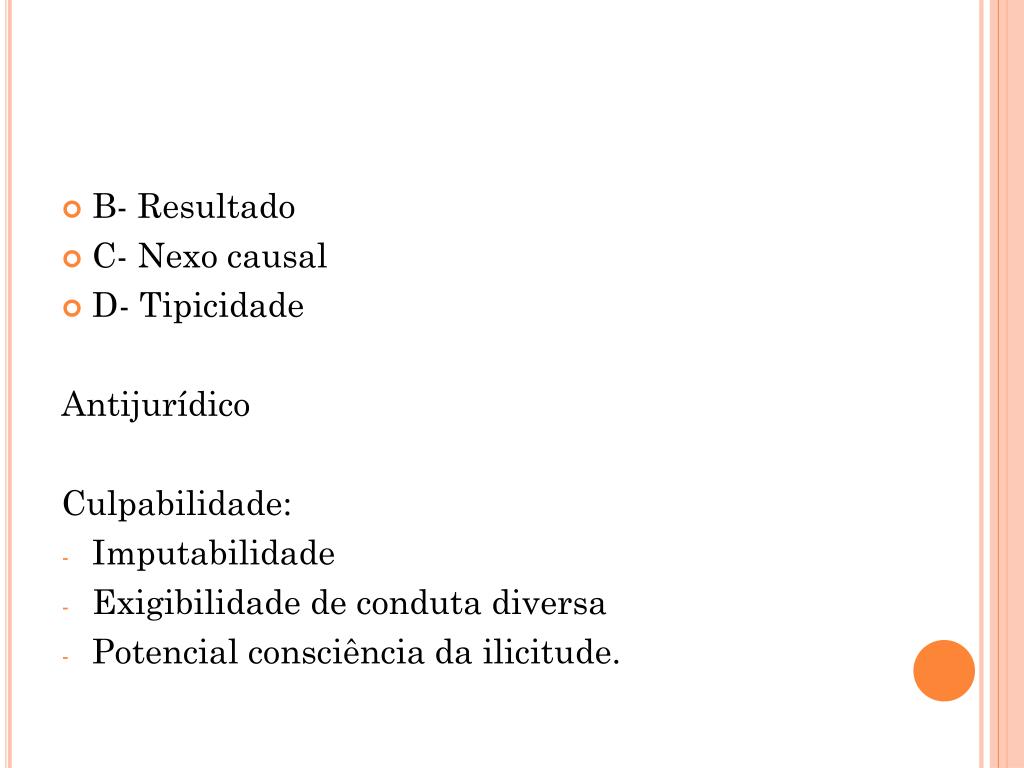 B- Resultado
C- Nexo causal
D- Tipicidade

Antijurídico

Culpabilidade:
- Imputabilidade
- Exigibilidade de conduta diversa
- Potencial consciência da ilicitude.